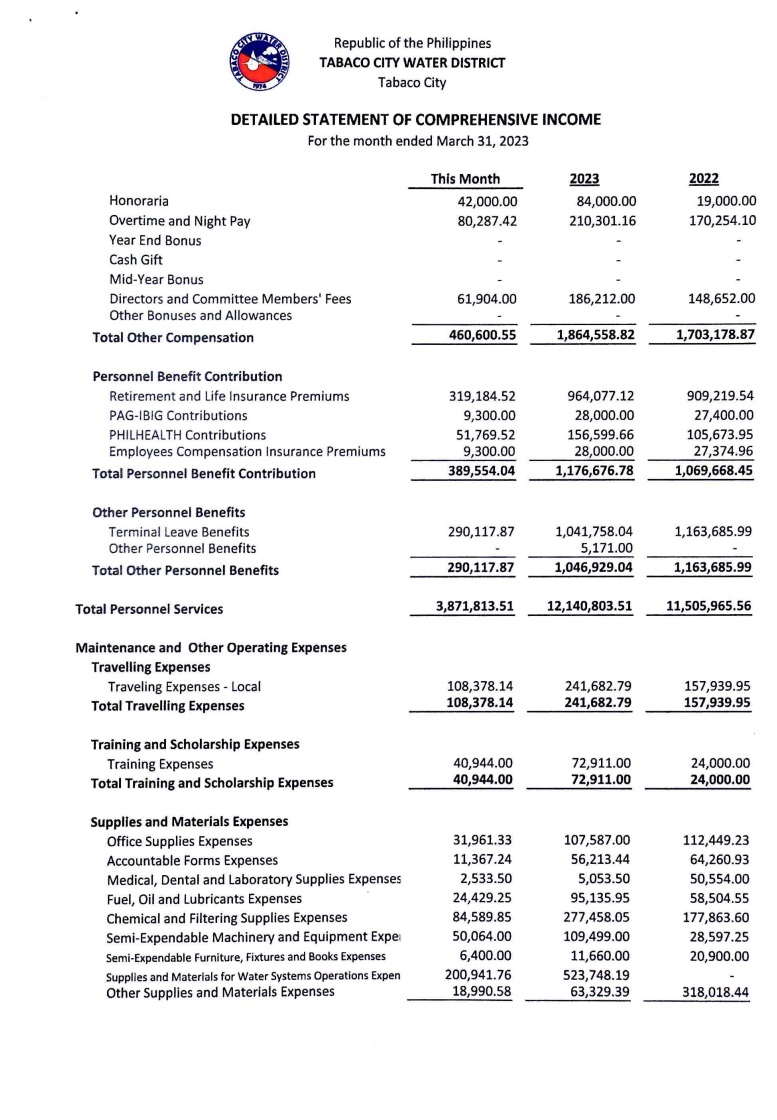 TABACO CITY WATER DISTRICT 1974

Republic of the Philippines
TABACO CITY WATER DISTRICT
Tabaco City

DETAILED STATEMENT OF COMPREHENSIVE INCOME
For the month ended March 31, 2023

| | This Month | 2023 | 2022 |
|---|---|---|---|
| Honoraria | 42,000.00 | 84,000.00 | 19,000.00 |
| Overtime and Night Pay | 80,287.42 | 210,301.16 | 170,254.10 |
| Year End Bonus | - | - | - |
| Cash Gift | - | - | - |
| Mid-Year Bonus | - | - | - |
| Directors and Committee Members' Fees | 61,904.00 | 186,212.00 | 148,652.00 |
| Other Bonuses and Allowances | - | - | - |
| Total Other Compensation | 460,600.55 | 1,864,558.82 | 1,703,178.87 |
| Personnel Benefit Contribution | | | |
| Retirement and Life Insurance Premiums | 319,184.52 | 964,077.12 | 909,219.54 |
| PAG-IBIG Contributions | 9,300.00 | 28,000.00 | 27,400.00 |
| PHILHEALTH Contributions | 51,769.52 | 156,599.66 | 105,673.95 |
| Employees Compensation Insurance Premiums | 9,300.00 | 28,000.00 | 27,374.96 |
| Total Personnel Benefit Contribution | 389,554.04 | 1,176,676.78 | 1,069,668.45 |
| Other Personnel Benefits | | | |
| Terminal Leave Benefits | 290,117.87 | 1,041,758.04 | 1,163,685.99 |
| Other Personnel Benefits | - | 5,171.00 | - |
| Total Other Personnel Benefits | 290,117.87 | 1,046,929.04 | 1,163,685.99 |
| Total Personnel Services | 3,871,813.51 | 12,140,803.51 | 11,505,965.56 |
| Maintenance and Other Operating Expenses | | | |
| Travelling Expenses | | | |
| Traveling Expenses - Local | 108,378.14 | 241,682.79 | 157,939.95 |
| Total Travelling Expenses | 108,378.14 | 241,682.79 | 157,939.95 |
| Training and Scholarship Expenses | | | |
| Training Expenses | 40,944.00 | 72,911.00 | 24,000.00 |
| Total Training and Scholarship Expenses | 40,944.00 | 72,911.00 | 24,000.00 |
| Supplies and Materials Expenses | | | |
| Office Supplies Expenses | 31,961.33 | 107,587.00 | 112,449.23 |
| Accountable Forms Expenses | 11,367.24 | 56,213.44 | 64,260.93 |
| Medical, Dental and Laboratory Supplies Expenses | 2,533.50 | 5,053.50 | 50,554.00 |
| Fuel, Oil and Lubricants Expenses | 24,429.25 | 95,135.95 | 58,504.55 |
| Chemical and Filtering Supplies Expenses | 84,589.85 | 277,458.05 | 177,863.60 |
| Semi-Expendable Machinery and Equipment Expe | 50,064.00 | 109,499.00 | 28,597.25 |
| Semi-Expendable Furniture, Fixtures and Books Expenses | 6,400.00 | 11,660.00 | 20,900.00 |
| Supplies and Materials for Water Systems Operations Expen | 200,941.76 | 523,748.19 | - |
| Other Supplies and Materials Expenses | 18,990.58 | 63,329.39 | 318,018.44 |